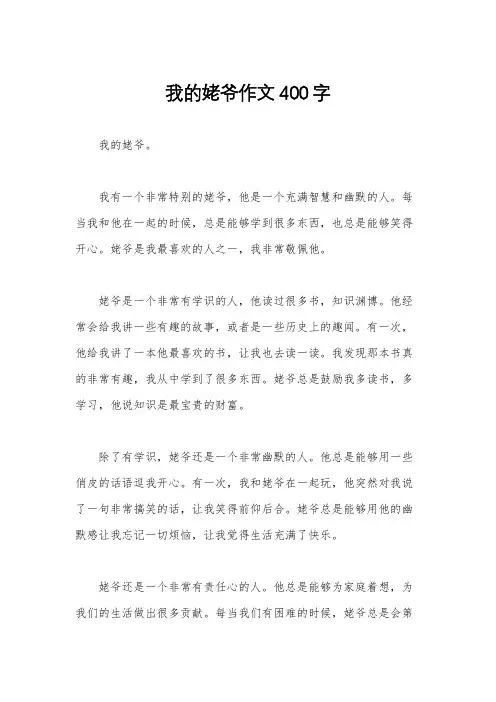 我的姥爷作文400字

我的姥爷。

我有一个非常特别的姥爷，他是一个充满智慧和幽默的人。每当我和他在一起的时候，总是能够学到很多东西，也总是能够笑得开心。姥爷是我最喜欢的人之一，我非常敬佩他。

姥爷是一个非常有学识的人，他读过很多书，知识渊博。他经常会给我讲一些有趣的故事，或者是一些历史上的趣闻。有一次，他给我讲了一本他最喜欢的书，让我也去读一读。我发现那本书真的非常有趣，我从中学到了很多东西。姥爷总是鼓励我多读书，多学习，他说知识是最宝贵的财富。

除了有学识，姥爷还是一个非常幽默的人。他总是能够用一些俏皮的话语逗我开心。有一次，我和姥爷在一起玩，他突然对我说了一句非常搞笑的话，让我笑得前仰后合。姥爷总是能够用他的幽默感让我忘记一切烦恼，让我觉得生活充满了快乐。

姥爷还是一个非常有责任心的人。他总是能够为家庭着想，为我们的生活做出很多贡献。每当我们有困难的时候，姥爷总是会第